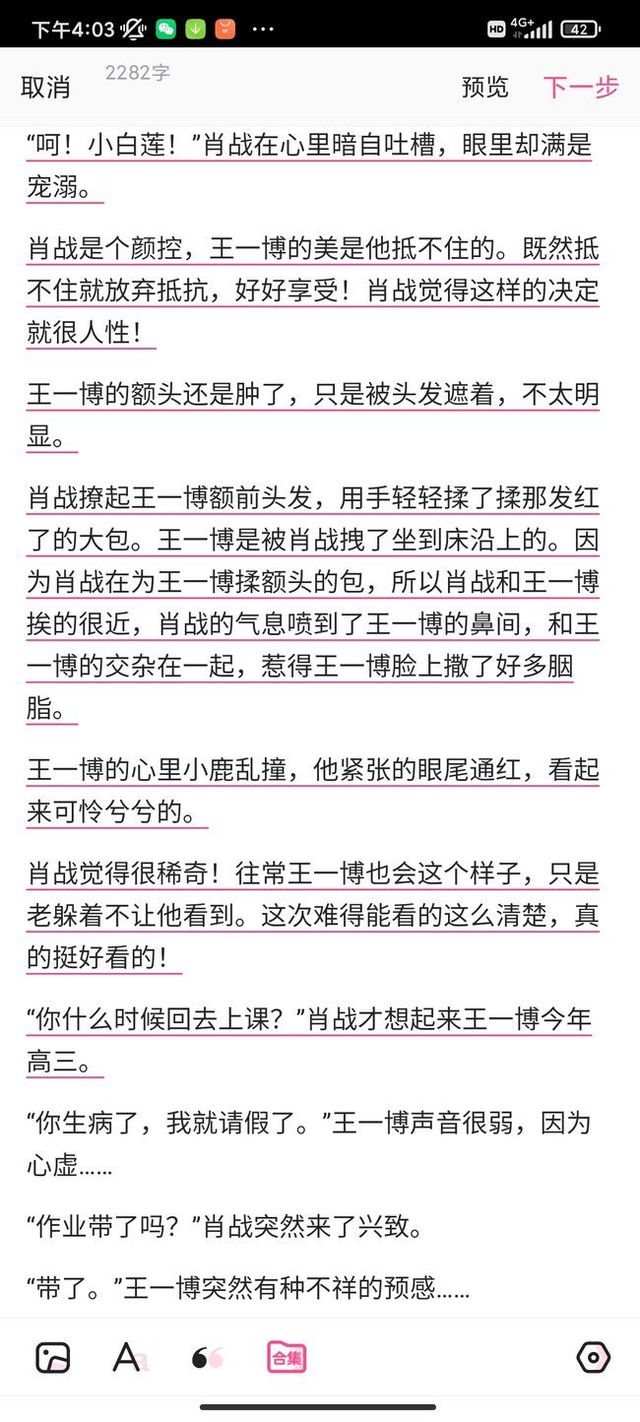 下午4:03

HD 4G+ 42

取消 2282字 预览 下一步

“呵！小白莲！”肖战在心里暗自吐槽，眼里却满是宠溺。

肖战是个颜控，王一博的美是他抵不住的。既然抵不住就放弃抵抗，好好享受！肖战觉得这样的决定就很人性！

王一博的额头还是肿了，只是被头发遮着，不太明显。

肖战撩起王一博额前头发，用手轻轻揉了揉那发红了的大包。王一博是被肖战拽了坐到床沿上的。因为肖战在为王一博揉额头的包，所以肖战和王一博挨的很近，肖战的气息喷到了王一博的鼻间，和王一博的交杂在一起，惹得王一博脸上撒了好多胭脂。

王一博的心里小鹿乱撞，他紧张的眼尾通红，看起来可怜兮兮的。

肖战觉得很稀奇！往常王一博也会这个样子，只是老躲着不让他看到。这次难得能看的这么清楚，真的挺好看的！

“你什么时候回去上课？”肖战才想起来王一博今年高三。

“你生病了，我就请假了。”王一博声音很弱，因为心虚……

“作业带了吗？”肖战突然来了兴致。

“带了。”王一博突然有种不祥的预感……

合集